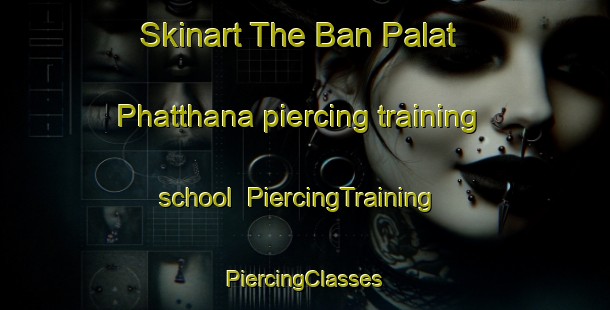 Skinart The Ban Palat

Phatthana piercing training

school PiercingTraining

PiercingClasses